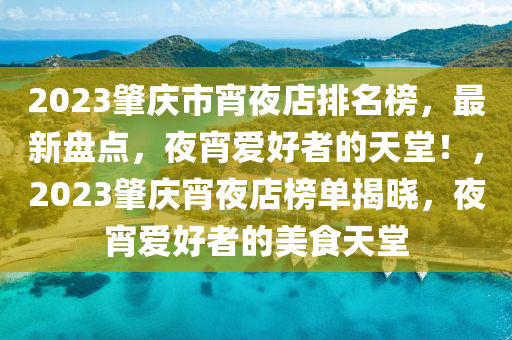 2023肇庆市宵夜店排名榜，最新盘点，夜宵爱好者的天堂！，2023肇庆宵夜店榜单揭晓，夜宵爱好者的美食天堂